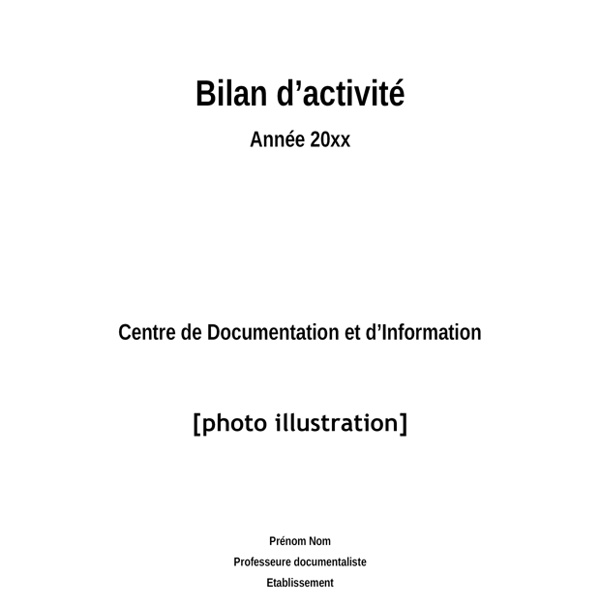 Bilan d'activité

Année 20xx

Centre de Documentation et d'Information

[photo illustration]

Prénom Nom
Professeure documentaliste
Etablissement